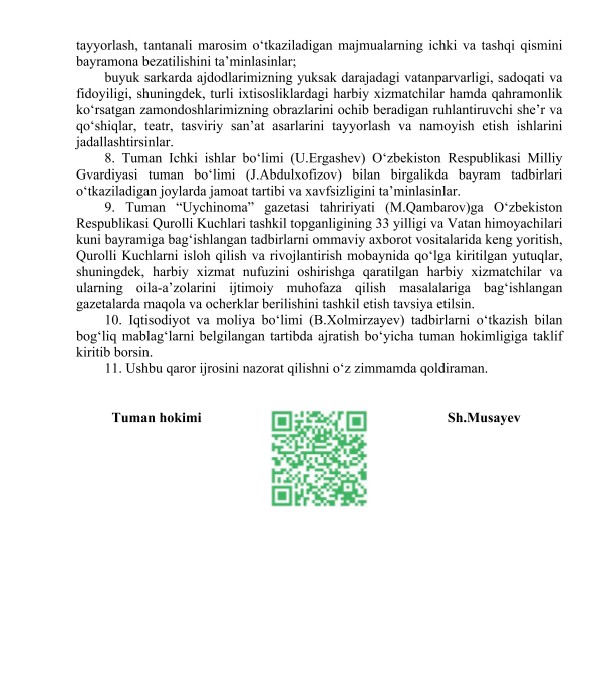 tayyorlash, tantanali marosim o‘tkaziladigan majmualarning ichki va tashqi qismini bayramona bezatilishini ta’minlasinlar;

buyuk sarkarda ajdodlarimizning yuksak darajadagi vatanparvarligi, sadoqati va fidoyiligi, shuningdek, turli ixtisosliklardagi harbiy xizmatchilar hamda qahramonlik ko‘rsatgan zamondoshlarimizning obrazlarini ochib beradigan ruhlantiruvchi she’r va qo‘shiqlar, teatr, tasviriy san’at asarlarini tayyorlash va namoyish etish ishlarini jadallashtirsinlar.

8. Tuman Ichki ishlar bo‘limi (U.Ergashev) O‘zbekiston Respublikasi Milliy Gvardiyasi tuman bo‘limi (J.Abdulxofizov) bilan birgalikda bayram tadbirlari o‘tkaziladigan joylarda jamoat tartibi va xavfsizligini ta’minlasinlar.

9. Tuman “Uychinoma” gazetasi tahririyati (M.Qambarov)ga O‘zbekiston Respublikasi Qurolli Kuchlari tashkil topganligining 33 yilligi va Vatan himoyachilari kuni bayramiga bag‘ishlangan tadbirlarni ommaviy axborot vositalarida keng yoritish, Qurolli Kuchlarni isloh qilish va rivojlantirish mobaynida qo‘lga kiritilgan yutuqlar, shuningdek, harbiy xizmat nufuzini oshirishga qaratilgan harbiy xizmatchilar va ularning oila-a’zolarini ijtimoiy muhofaza qilish masalalariga bag‘ishlangan gazetalarda maqola va ocherklar berilishini tashkil etish tavsiya etilsin.

10. Iqtisodiyot va moliya bo‘limi (B.Xolmirzayev) tadbirlarni o‘tkazish bilan bog‘liq mablag‘larni belgilangan tartibda ajratish bo‘yicha tuman hokimligiga taklif kiritib borsin.

11. Ushbu qaror ijrosini nazorat qilishni o‘z zimmamda qoldiraman.

Tuman hokimi

Sh.Musayev